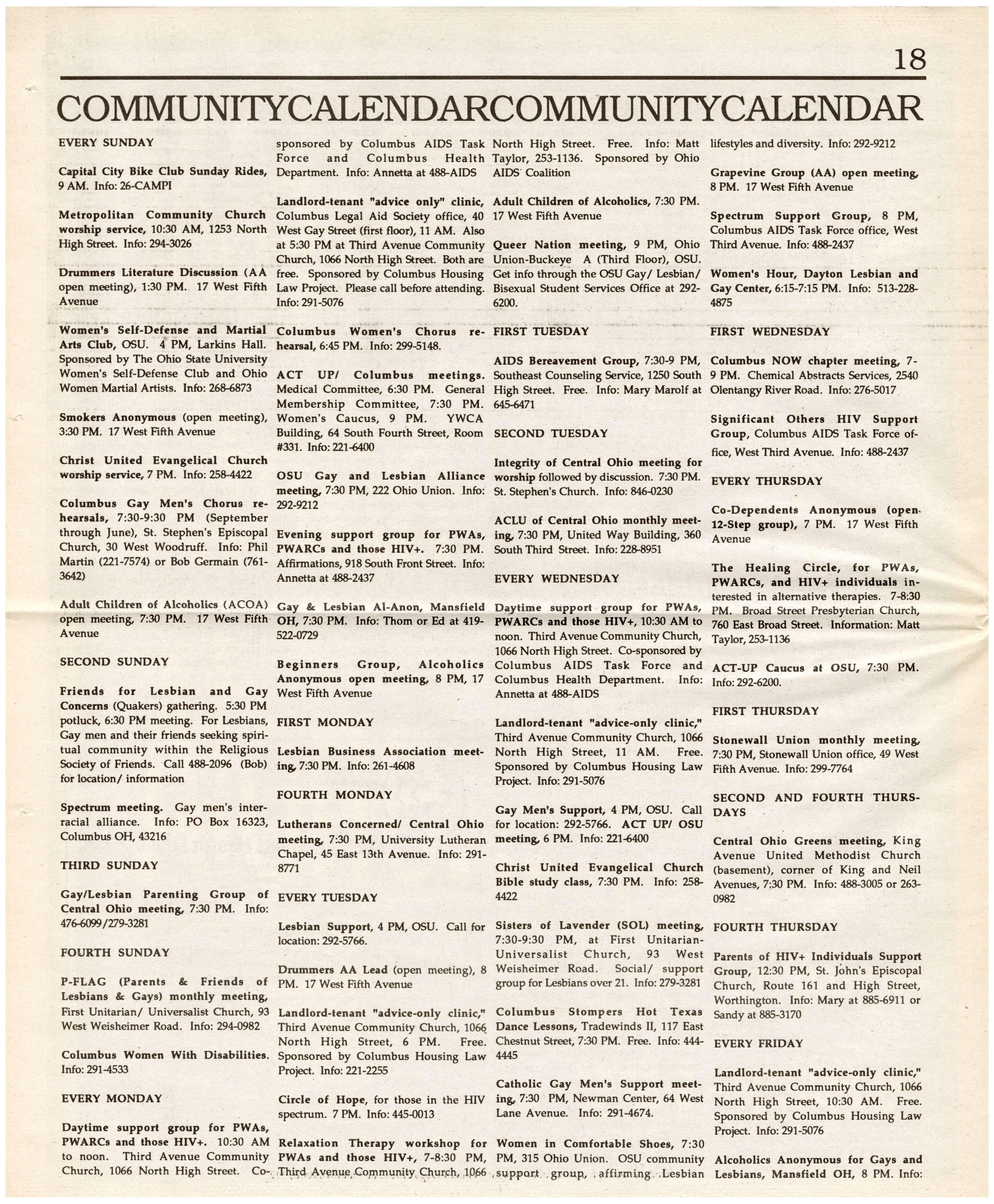 18

COMMUNITYCALENDARCOMMUNITYCALENDAR

EVERY SUNDAY

Capital City Bike Club Sunday Rides, 9 AM. Info: 26-CAMPI

Metropolitan Community Church worship service, 10:30 AM, 1253 North High Street. Info: 294-3026

Drummers Literature Discussion (AA open meeting), 1:30 PM. 17 West Fifth Avenue

Women's Self-Defense and Martial Arts Club, OSU. 4 PM, Larkins Hall. Sponsored by The Ohio State University Women's Self-Defense Club and Ohio Women Martial Artists. Info: 268-6873

Smokers Anonymous (open meeting), 3:30 PM. 17 West Fifth Avenue

Christ United Evangelical Church worship service, 7 PM. Info: 258-4422

Columbus Gay Men's Chorus rehearsals, 7:30-9:30 PM (September through June), St. Stephen's Episcopal Church, 30 West Woodruff. Info: Phil Martin (221-7574) or Bob Germain (761-3642)

Adult Children of Alcoholics (ACOA) open meeting, 7:30 PM. 17 West Fifth Avenue

SECOND SUNDAY

Friends for Lesbian and Gay Concerns (Quakers) gathering. 5:30 PM potluck, 6:30 PM meeting. For Lesbians, Gay men and their friends seeking spiritual community within the Religious Society of Friends. Call 488-2096 (Bob) for location/ information

Spectrum meeting. Gay men's interracial alliance. Info: PO Box 16323, Columbus OH, 43216

THIRD SUNDAY

Gay/Lesbian Parenting Group of Central Ohio meeting, 7:30 PM. Info: 476-6099/279-3281

FOURTH SUNDAY

P-FLAG (Parents & Friends of Lesbians & Gays) monthly meeting, First Unitarian/ Universalist Church, 93 West Weisheimer Road. Info: 294-0982

Columbus Women With Disabilities. Info: 291-4533

EVERY MONDAY

Daytime support group for PWAs, PWARCs and those HIV+. 10:30 AM to noon. Third Avenue Community Church, 1066 North High Street. Co-sponsored by Columbus AIDS Task Force and Columbus Health Department. Info: Annetta at 488-AIDS

Landlord-tenant "advice only" clinic, Columbus Legal Aid Society office, 40 West Gay Street (first floor), 11 AM. Also at 5:30 PM at Third Avenue Community Church, 1066 North High Street. Both are free. Sponsored by Columbus Housing Law Project. Please call before attending. Info: 291-5076

Columbus Women's Chorus rehearsal, 6:45 PM. Info: 299-5148.

ACT UP/ Columbus meetings. Medical Committee, 6:30 PM. General Membership Committee, 7:30 PM. Women's Caucus, 9 PM. YWCA Building, 64 South Fourth Street, Room #331. Info: 221-6400

OSU Gay and Lesbian Alliance meeting, 7:30 PM, 222 Ohio Union. Info: 292-9212

Evening support group for PWAs, PWARCs and those HIV+. 7:30 PM. Affirmations, 918 South Front Street. Info: Annetta at 488-2437

Gay & Lesbian Al-Anon, Mansfield OH, 7:30 PM. Info: Thom or Ed at 419-522-0729

Beginners Group, Alcoholics Anonymous open meeting, 8 PM, 17 West Fifth Avenue

FIRST MONDAY

Lesbian Business Association meeting, 7:30 PM. Info: 261-4608

FOURTH MONDAY

Lutherans Concerned/ Central Ohio meeting, 7:30 PM, University Lutheran Chapel, 45 East 13th Avenue. Info: 291-8771

EVERY TUESDAY

Lesbian Support, 4 PM, OSU. Call for location: 292-5766.

Drummers AA Lead (open meeting), 8 PM. 17 West Fifth Avenue

Landlord-tenant "advice-only clinic," Third Avenue Community Church, 1066 North High Street, 6 PM. Free. Sponsored by Columbus Housing Law Project. Info: 221-2255

Circle of Hope, for those in the HIV spectrum. 7 PM. Info: 445-0013

Relaxation Therapy workshop for PWAs and those HIV+, 7-8:30 PM, Third Avenue Community Church, 1066 North High Street. Free. Info: Matt Taylor, 253-1136. Sponsored by Ohio AIDS Coalition

Adult Children of Alcoholics, 7:30 PM. 17 West Fifth Avenue

Queer Nation meeting, 9 PM, Ohio Union-Buckeye A (Third Floor), OSU. Get info through the OSU Gay/ Lesbian/ Bisexual Student Services Office at 292-6200.

FIRST TUESDAY

AIDS Bereavement Group, 7:30-9 PM, Southeast Counseling Service, 1250 South High Street. Free. Info: Mary Marolf at 645-6471

SECOND TUESDAY

Integrity of Central Ohio meeting for worship followed by discussion. 7:30 PM. St. Stephen's Church. Info: 846-0230

ACLU of Central Ohio monthly meeting, 7:30 PM, United Way Building, 360 South Third Street. Info: 228-8951

EVERY WEDNESDAY

Daytime support group for PWAs, PWARCs and those HIV+, 10:30 AM to noon. Third Avenue Community Church, 1066 North High Street. Co-sponsored by Columbus AIDS Task Force and Columbus Health Department. Info: Annetta at 488-AIDS

Landlord-tenant "advice-only clinic," Third Avenue Community Church, 1066 North High Street, 11 AM. Free. Sponsored by Columbus Housing Law Project. Info: 291-5076

Gay Men's Support, 4 PM, OSU. Call for location: 292-5766. ACT UP/ OSU meeting, 6 PM. Info: 221-6400

Christ United Evangelical Church Bible study class, 7:30 PM. Info: 258-4422

Sisters of Lavender (SOL) meeting, 7:30-9:30 PM, at First Unitarian-Universalist Church, 93 West Weisheimer Road. Social/ support group for Lesbians over 21. Info: 279-3281

Columbus Stompers Hot Texas Dance Lessons, Tradewinds II, 117 East Chestnut Street, 7:30 PM. Free. Info: 444-4445

Catholic Gay Men's Support meeting, 7:30 PM, Newman Center, 64 West Lane Avenue. Info: 291-4674.

Women in Comfortable Shoes, 7:30 PM, 315 Ohio Union. OSU community support group, affirming Lesbian lifestyles and diversity. Info: 292-9212

Grapevine Group (AA) open meeting, 8 PM. 17 West Fifth Avenue

Spectrum Support Group, 8 PM, Columbus AIDS Task Force office, West Third Avenue. Info: 488-2437

Women's Hour, Dayton Lesbian and Gay Center, 6:15-7:15 PM. Info: 513-228-4875

FIRST WEDNESDAY

Columbus NOW chapter meeting, 7-9 PM. Chemical Abstracts Services, 2540 Olentangy River Road. Info: 276-5017

Significant Others HIV Support Group, Columbus AIDS Task Force office, West Third Avenue. Info: 488-2437

EVERY THURSDAY

Co-Dependents Anonymous (open 12-Step group), 7 PM. 17 West Fifth Avenue

The Healing Circle, for PWAs, PWARCs, and HIV+ individuals interested in alternative therapies. 7-8:30 PM. Broad Street Presbyterian Church, 760 East Broad Street. Information: Matt Taylor, 253-1136

ACT-UP Caucus at OSU, 7:30 PM. Info: 292-6200.

FIRST THURSDAY

Stonewall Union monthly meeting, 7:30 PM, Stonewall Union office, 49 West Fifth Avenue. Info: 299-7764

SECOND AND FOURTH THURSDAYS

Central Ohio Greens meeting, King Avenue United Methodist Church (basement), corner of King and Neil Avenues, 7:30 PM. Info: 488-3005 or 263-0982

FOURTH THURSDAY

Parents of HIV+ Individuals Support Group, 12:30 PM, St. John's Episcopal Church, Route 161 and High Street, Worthington. Info: Mary at 885-6911 or Sandy at 885-3170

EVERY FRIDAY

Landlord-tenant "advice-only clinic," Third Avenue Community Church, 1066 North High Street, 10:30 AM. Free. Sponsored by Columbus Housing Law Project. Info: 291-5076

Alcoholics Anonymous for Gays and Lesbians, Mansfield OH, 8 PM. Info: